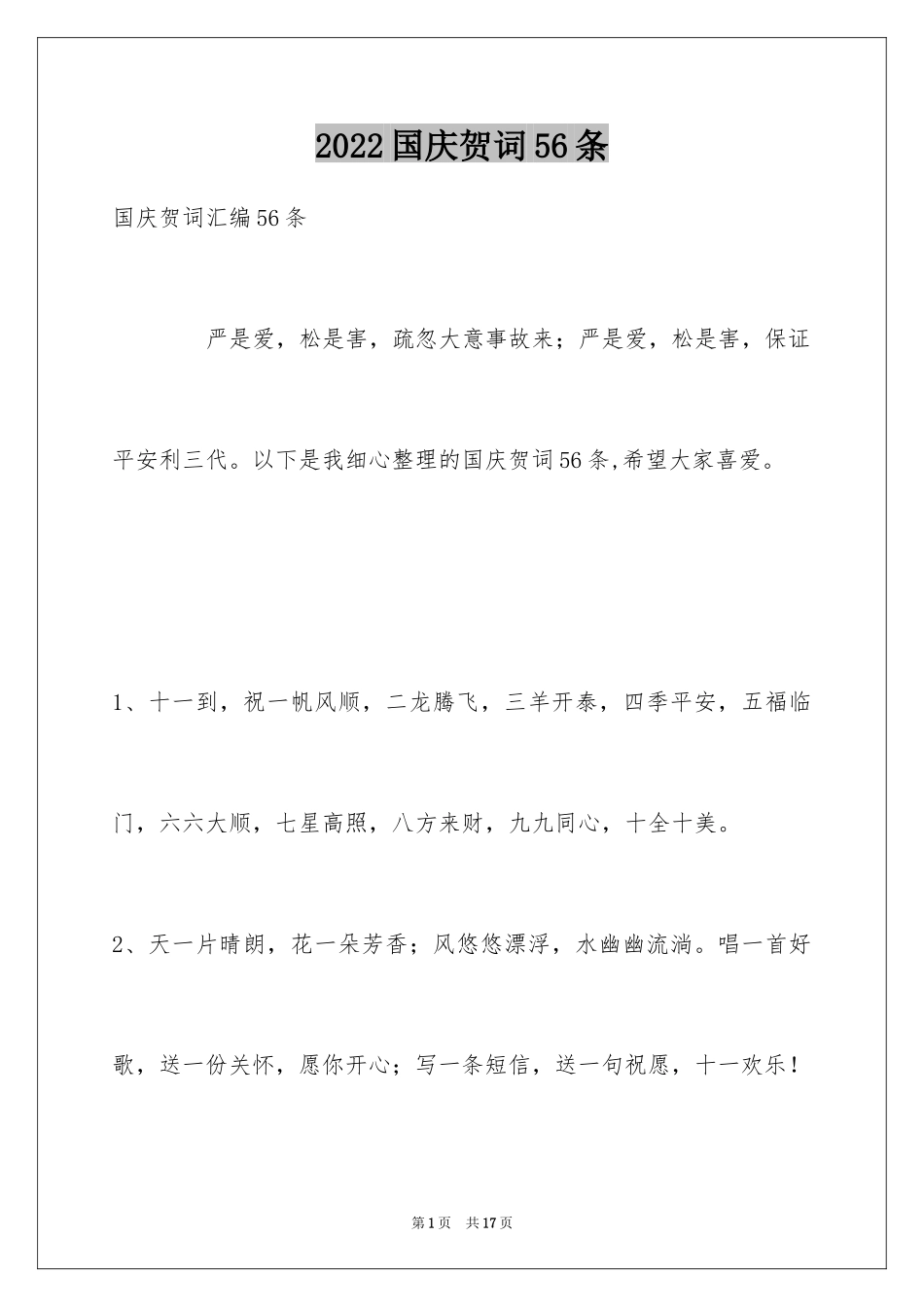 2022国庆贺词56条

国庆贺词汇编56条

严是爱，松是害，疏忽大意事故来；严是爱，松是害，保证平安利三代。以下是我细心整理的国庆贺词56条,希望大家喜爱。

1、十一到，祝一帆风顺，二龙腾飞，三羊开泰，四季平安，五福临门，六六大顺，七星高照，八方来财，九九同心，十全十美。

2、天一片晴朗，花一朵芳香；风悠悠漂浮，水幽幽流淌。唱一首好歌，送一份关怀，愿你开心；写一条短信，送一句祝愿，十一欢乐！

第1页 共17页